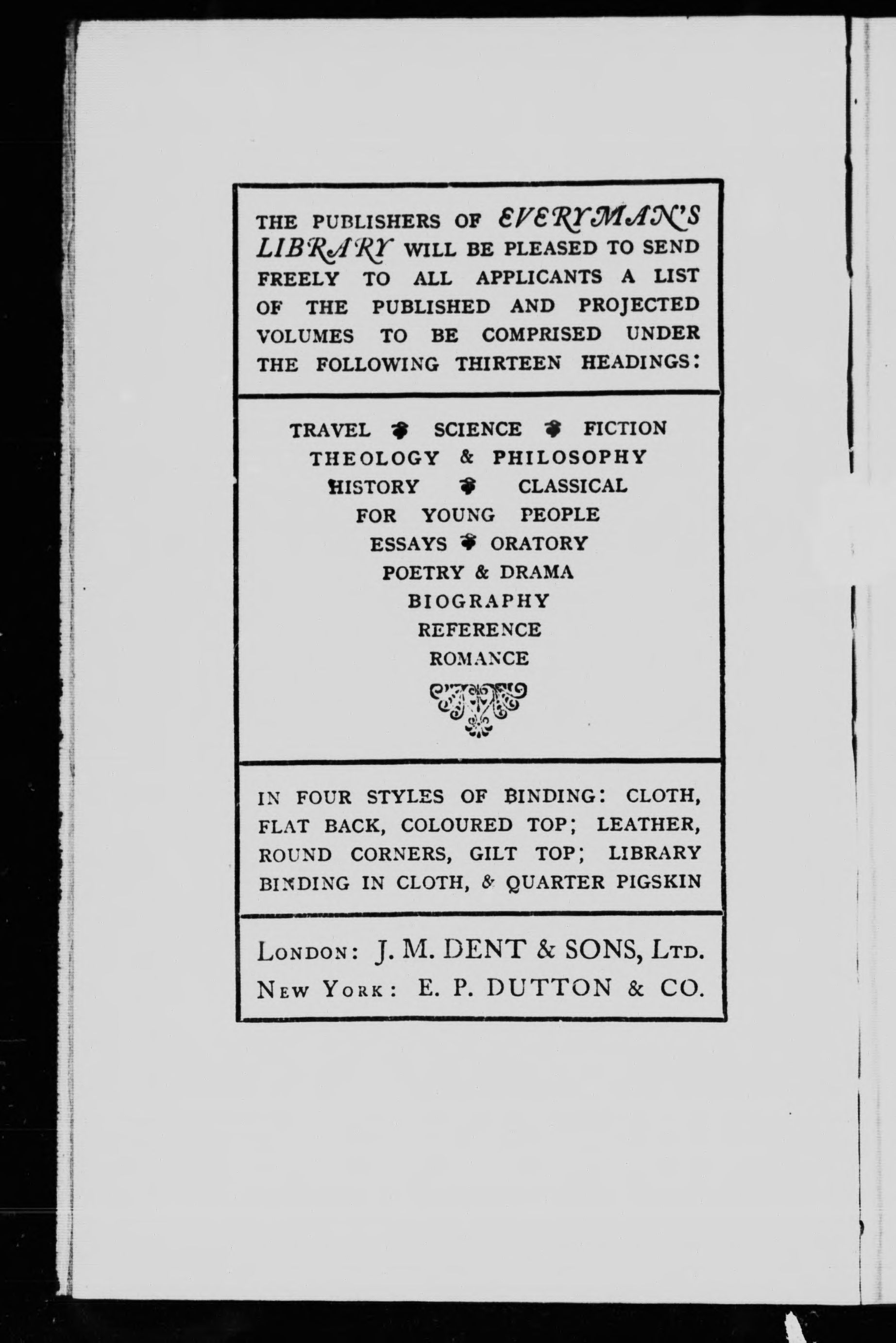 THE PUBLISHERS OF EVERYMAN'S LIBRARY WILL BE PLEASED TO SEND FREELY TO ALL APPLICANTS A LIST OF THE PUBLISHED AND PROJECTED VOLUMES TO BE COMPRISED UNDER THE FOLLOWING THIRTEEN HEADINGS:

TRAVEL ❦ SCIENCE ❦ FICTION
THEOLOGY & PHILOSOPHY
HISTORY ❦ CLASSICAL
FOR YOUNG PEOPLE
ESSAYS ❦ ORATORY
POETRY & DRAMA
BIOGRAPHY
REFERENCE
ROMANCE

IN FOUR STYLES OF BINDING: CLOTH, FLAT BACK, COLOURED TOP; LEATHER, ROUND CORNERS, GILT TOP; LIBRARY BINDING IN CLOTH, & QUARTER PIGSKIN

LONDON: J. M. DENT & SONS, LTD.
NEW YORK: E. P. DUTTON & CO.